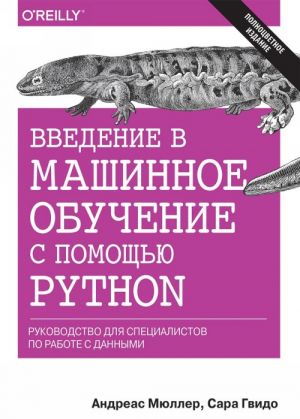 O'REILLY®

ПОЛНОЦВЕТНОЕ ИЗДАНИЕ

ВВЕДЕНИЕ В МАШИННОЕ ОБУЧЕНИЕ С ПОМОЩЬЮ PYTHON

РУКОВОДСТВО ДЛЯ СПЕЦИАЛИСТОВ ПО РАБОТЕ С ДАННЫМИ

Андреас Мюллер, Сара Гвидо